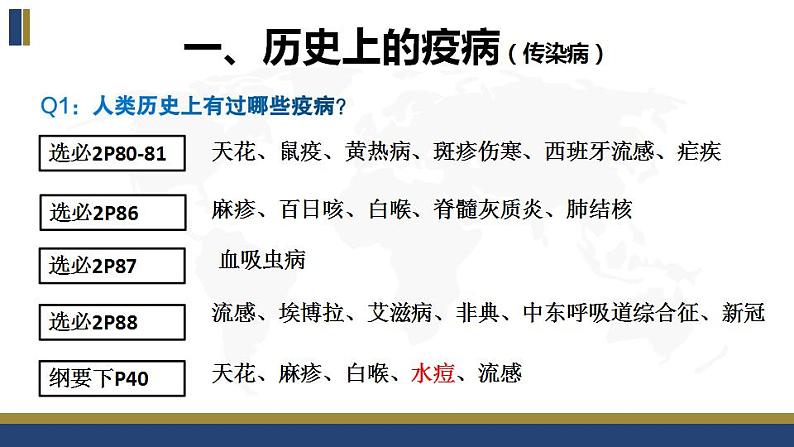 一、历史上的疫病（传染病）

Q1：人类历史上有过哪些疫病？

选必2P80-81 天花、鼠疫、黄热病、斑疹伤寒、西班牙流感、疟疾

选必2P86 麻疹、百日咳、白喉、脊髓灰质炎、肺结核

选必2P87 血吸虫病

选必2P88 流感、埃博拉、艾滋病、非典、中东呼吸道综合征、新冠

纲要下P40 天花、麻疹、白喉、水痘、流感